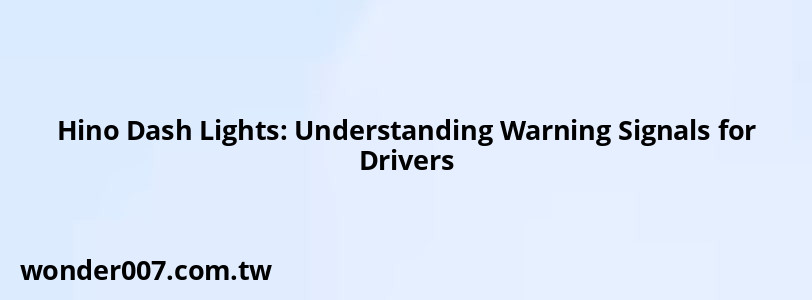 Hino Dash Lights: Understanding Warning Signals for Drivers

wonder007.com.tw